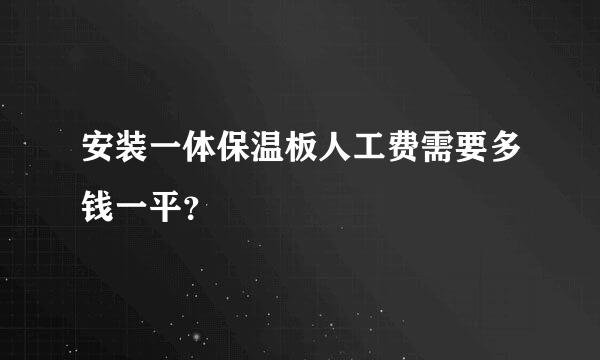 安装一体保温板人工费需要多钱一平?